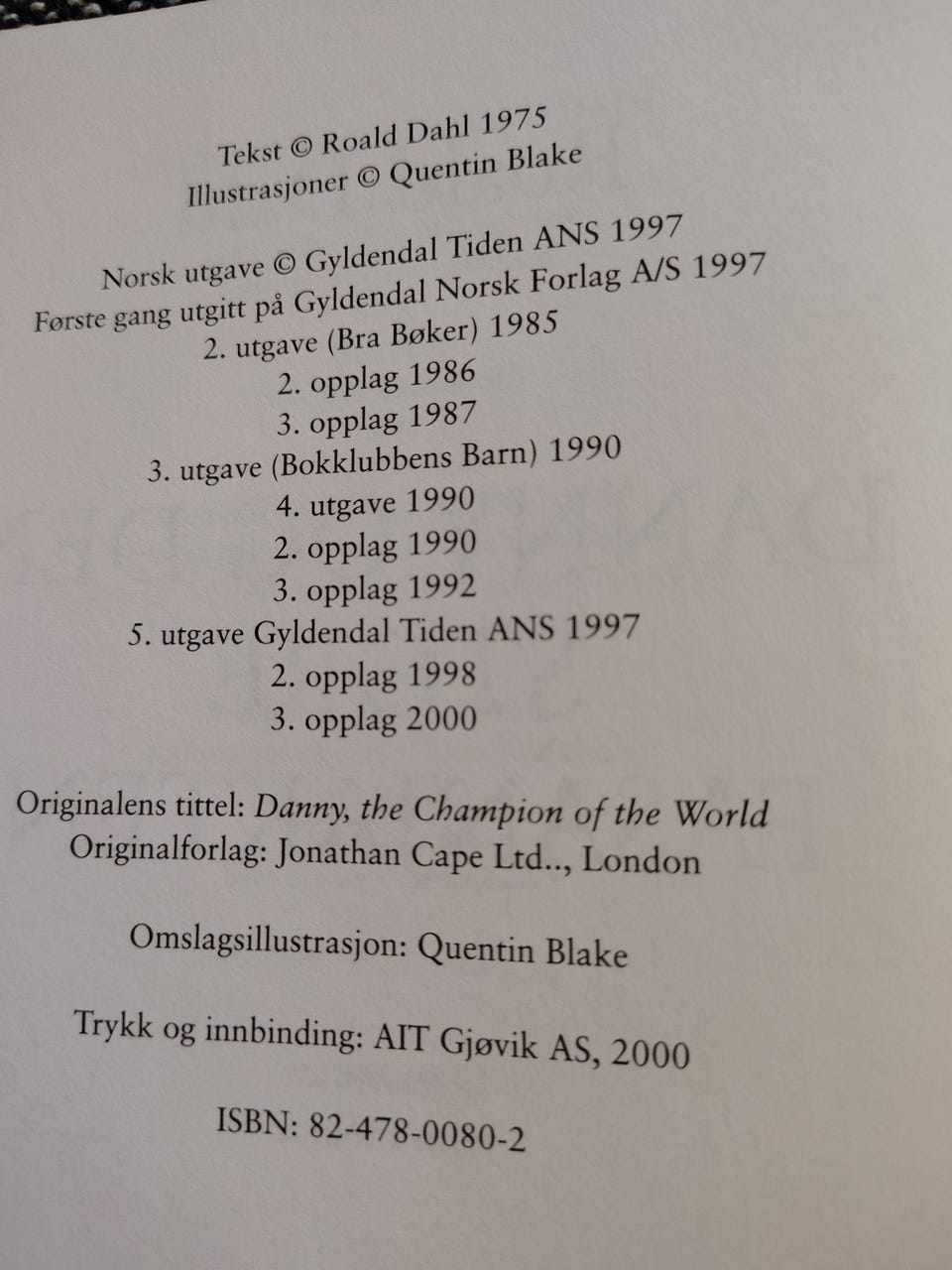 Tekst © Roald Dahl 1975
Illustrasjoner © Quentin Blake

Norsk utgave © Gyldendal Tiden ANS 1997
Første gang utgitt på Gyldendal Norsk Forlag A/S 1997
2. utgave (Bra Bøker) 1985
2. opplag 1986
3. opplag 1987
3. utgave (Bokklubbens Barn) 1990
4. utgave 1990
2. opplag 1990
3. opplag 1992
5. utgave Gyldendal Tiden ANS 1997
2. opplag 1998
3. opplag 2000

Originalens tittel: Danny, the Champion of the World
Originalforlag: Jonathan Cape Ltd.., London

Omslagsillustrasjon: Quentin Blake

Trykk og innbinding: AIT Gjøvik AS, 2000

ISBN: 82-478-0080-2